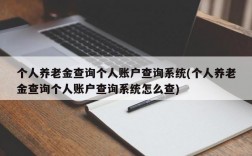 个人养老金查询个人账户查询系统(个人养老金查询个人账户查询系统怎么查)